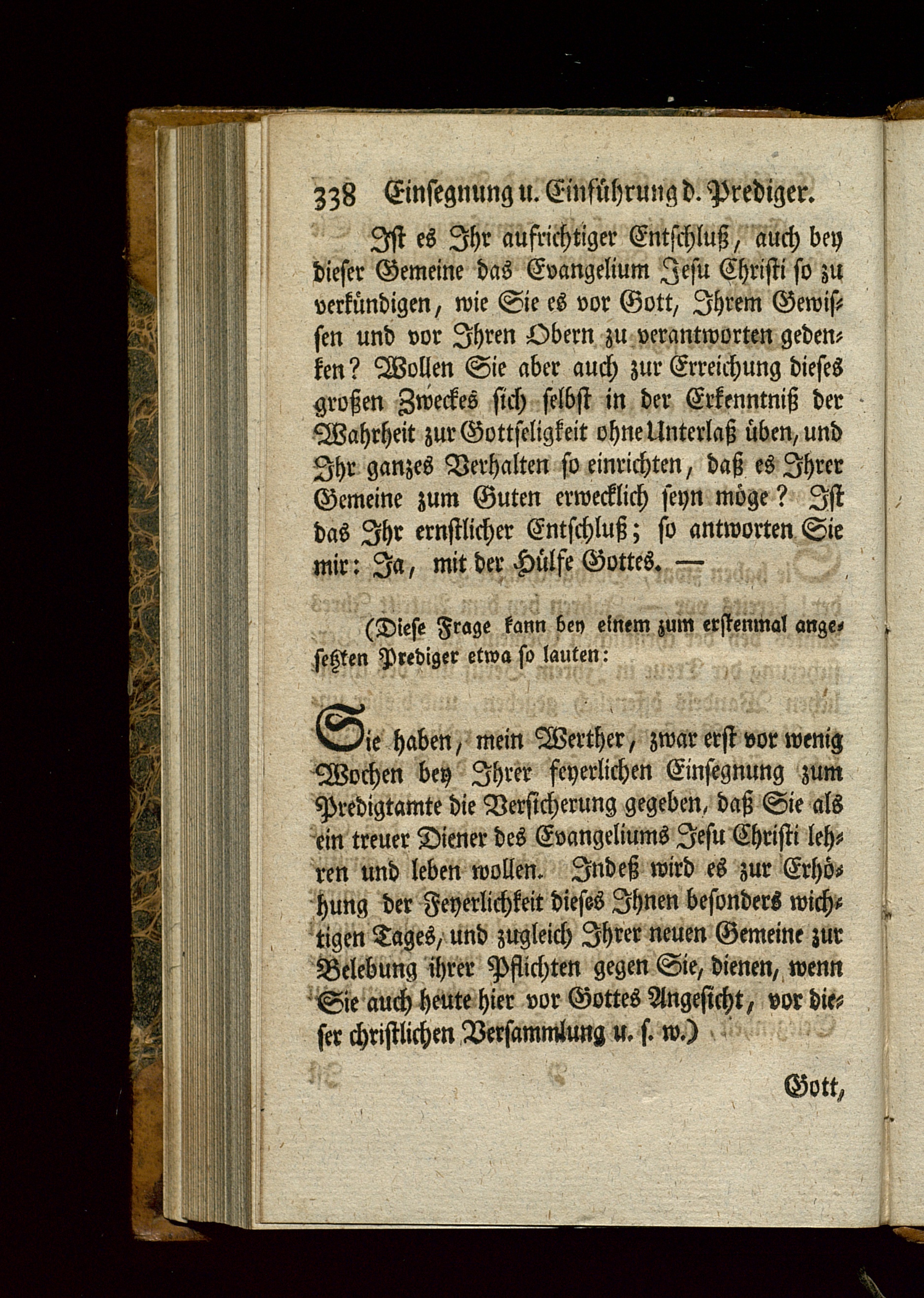 338 Einsegnung u. Einführung d. Prediger.

Ist es Ihr aufrichtiger Entschluß, auch bey dieser Gemeine das Evangelium Jesu Christi so zu verkündigen, wie Sie es vor Gott, Ihrem Gewissen und vor Ihren Obern zu verantworten gedenken? Wollen Sie aber auch zur Erreichung dieses großen Zweckes sich selbst in der Erkenntniß der Wahrheit zur Gottseligkeit ohne Unterlaß üben, und Ihr ganzes Verhalten so einrichten, daß es Ihrer Gemeine zum Guten erwecklich seyn möge? Ist das Ihr ernstlicher Entschluß; so antworten Sie mir: Ja, mit der Hülfe Gottes. —

(Diese Frage kann bey einem zum erstenmal angesetzten Prediger etwa so lauten:

Sie haben, mein Werther, zwar erst vor wenig Wochen bey Ihrer feyerlichen Einsegnung zum Predigtamte die Versicherung gegeben, daß Sie als ein treuer Diener des Evangeliums Jesu Christi lehren und leben wollen. Indeß wird es zur Erhöhung der Feyerlichkeit dieses Ihnen besonders wichtigen Tages, und zugleich Ihrer neuen Gemeine zur Belebung ihrer Pflichten gegen Sie, dienen, wenn Sie auch heute hier vor Gottes Angesicht, vor dieser christlichen Versammlung u. s. w.)

Gott,